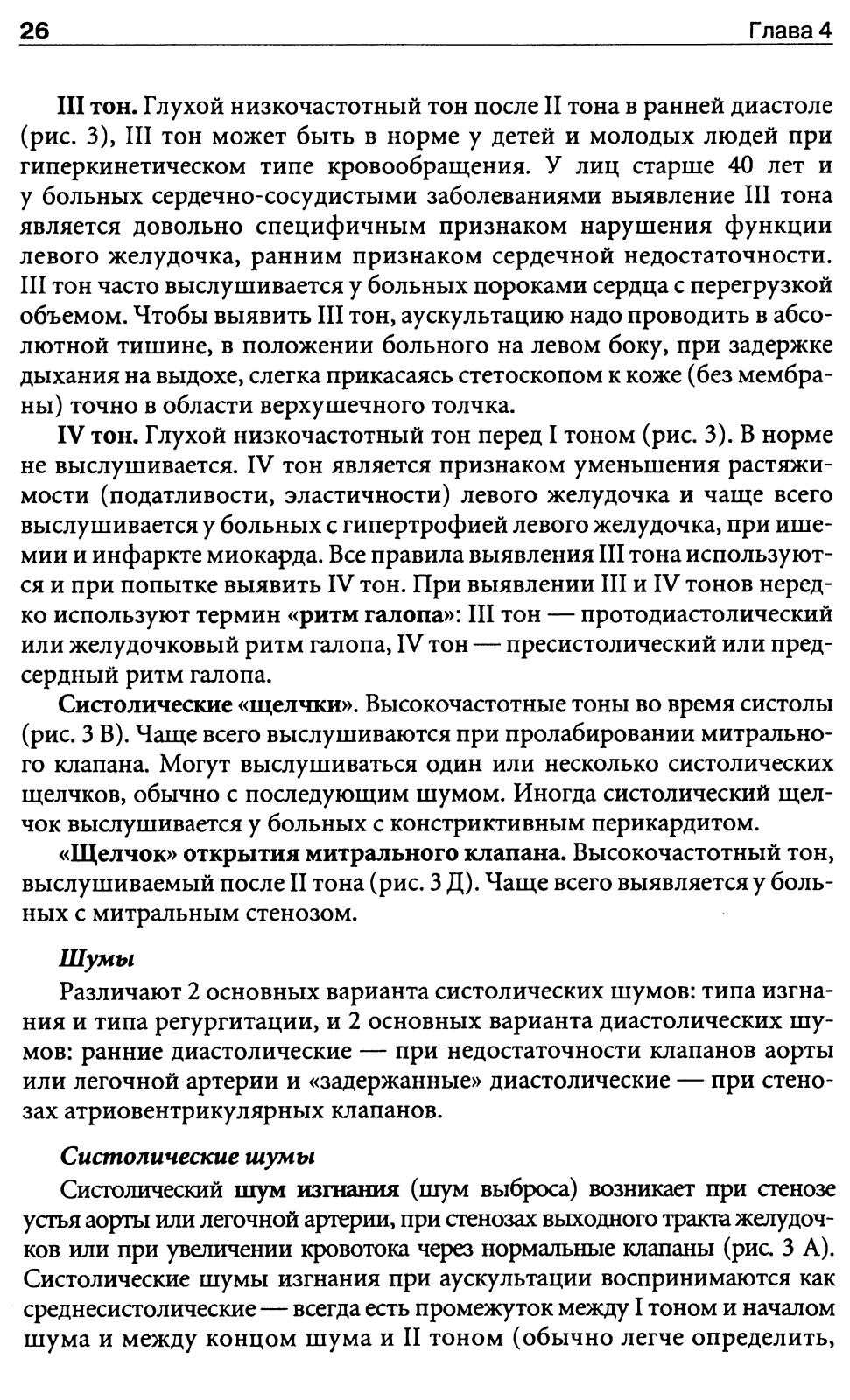 26 Глава 4

III тон. Глухой низкочастотный тон после II тона в ранней диастоле (рис. 3), III тон может быть в норме у детей и молодых людей при гиперкинетическом типе кровообращения. У лиц старше 40 лет и у больных сердечно-сосудистыми заболеваниями выявление III тона является довольно специфичным признаком нарушения функции левого желудочка, ранним признаком сердечной недостаточности. III тон часто выслушивается у больных пороками сердца с перегрузкой объемом. Чтобы выявить III тон, аускультацию надо проводить в абсолютной тишине, в положении больного на левом боку, при задержке дыхания на выдохе, слегка прикасаясь стетоскопом к коже (без мембраны) точно в области верхушечного толчка.

IV тон. Глухой низкочастотный тон перед I тоном (рис. 3). В норме не выслушивается. IV тон является признаком уменьшения растяжимости (податливости, эластичности) левого желудочка и чаще всего выслушивается у больных с гипертрофией левого желудочка, при ишемии и инфаркте миокарда. Все правила выявления III тона используются и при попытке выявить IV тон. При выявлении III и IV тонов нередко используют термин «ритм галопа»: III тон — протодиастолический или желудочковый ритм галопа, IV тон — пресистолический или предсердный ритм галопа.

Систолические «щелчки». Высокочастотные тоны во время систолы (рис. 3 В). Чаще всего выслушиваются при пролабировании митрального клапана. Могут выслушиваться один или несколько систолических щелчков, обычно с последующим шумом. Иногда систолический щелчок выслушивается у больных с констриктивным перикардитом.

«Щелчок» открытия митрального клапана. Высокочастотный тон, выслушиваемый после II тона (рис. 3 Д). Чаще всего выявляется у больных с митральным стенозом.

Шумы

Различают 2 основных варианта систолических шумов: типа изгнания и типа регургитации, и 2 основных варианта диастолических шумов: ранние диастолические — при недостаточности клапанов аорты или легочной артерии и «задержанные» диастолические — при стенозах атриовентрикулярных клапанов.

Систолические шумы

Систолический шум изгнания (шум выброса) возникает при стенозе устья аорты или легочной артерии, при стенозах выходного тракта желудочков или при увеличении кровотока через нормальные клапаны (рис. 3 А). Систолические шумы изгнания при аускультации воспринимаются как среднесистолические — всегда есть промежуток между I тоном и началом шума и между концом шума и II тоном (обычно легче определить,